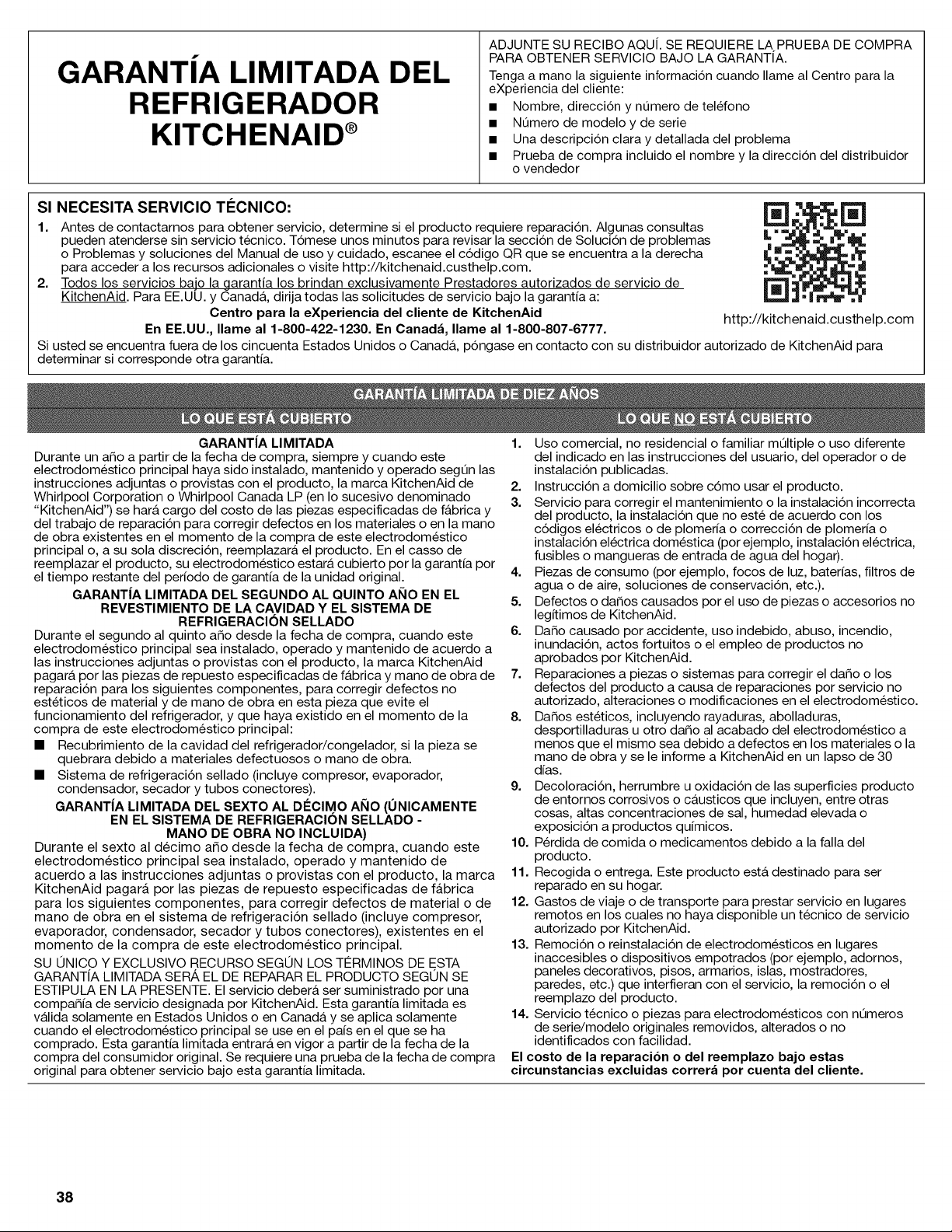 GARANTÍA LIMITADA DEL REFRIGERADOR KITCHENAID®

ADJUNTE SU RECIBO AQUÍ. SE REQUIERE LA PRUEBA DE COMPRA PARA OBTENER SERVICIO BAJO LA GARANTÍA.

Tenga a mano la siguiente información cuando llame al Centro para la eXperiencia del cliente:

■ Nombre, dirección y número de teléfono
■ Número de modelo y de serie
■ Una descripción clara y detallada del problema
■ Prueba de compra incluido el nombre y la dirección del distribuidor o vendedor

SI NECESITA SERVICIO TÉCNICO:

1. Antes de contactarnos para obtener servicio, determine si el producto requiere reparación. Algunas consultas pueden atenderse sin servicio técnico. Tómese unos minutos para revisar la sección de Solución de problemas o Problemas y soluciones del Manual de uso y cuidado, escanee el código QR que se encuentra a la derecha para acceder a los recursos adicionales o visite http://kitchenaid.custhelp.com.
2. Todos los servicios bajo la garantía los brindan exclusivamente Prestadores autorizados de servicio de KitchenAid. Para EE.UU. y Canadá, dirija todas las solicitudes de servicio bajo la garantía a:

Centro para la eXperiencia del cliente de KitchenAid
En EE.UU., llame al 1-800-422-1230. En Canadá, llame al 1-800-807-6777.

http://kitchenaid.custhelp.com

Si usted se encuentra fuera de los cincuenta Estados Unidos o Canadá, póngase en contacto con su distribuidor autorizado de KitchenAid para determinar si corresponde otra garantía.

GARANTÍA LIMITADA DE DIEZ AÑOS

LO QUE ESTÁ CUBIERTO

GARANTÍA LIMITADA
Durante un año a partir de la fecha de compra, siempre y cuando este electrodoméstico principal haya sido instalado, mantenido y operado según las instrucciones adjuntas o provistas con el producto, la marca KitchenAid de Whirlpool Corporation o Whirlpool Canada LP (en lo sucesivo denominado "KitchenAid") se hará cargo del costo de las piezas especificadas de fábrica y del trabajo de reparación para corregir defectos en los materiales o en la mano de obra existentes en el momento de la compra de este electrodoméstico principal o, a su sola discreción, reemplazará el producto. En el casso de reemplazar el producto, su electrodoméstico estará cubierto por la garantía por el tiempo restante del período de garantía de la unidad original.

GARANTÍA LIMITADA DEL SEGUNDO AL QUINTO AÑO EN EL REVESTIMIENTO DE LA CAVIDAD Y EL SISTEMA DE REFRIGERACIÓN SELLADO
Durante el segundo al quinto año desde la fecha de compra, cuando este electrodoméstico principal sea instalado, operado y mantenido de acuerdo a las instrucciones adjuntas o provistas con el producto, la marca KitchenAid pagará por las piezas de repuesto especificadas de fábrica y mano de obra de reparación para los siguientes componentes, para corregir defectos no estéticos de material y de mano de obra en esta pieza que evite el funcionamiento del refrigerador, y que haya existido en el momento de la compra de este electrodoméstico principal:
■ Recubrimiento de la cavidad del refrigerador/congelador, si la pieza se quebrara debido a materiales defectuosos o mano de obra.
■ Sistema de refrigeración sellado (incluye compresor, evaporador, condensador, secador y tubos conectores).

GARANTÍA LIMITADA DEL SEXTO AL DÉCIMO AÑO (ÚNICAMENTE EN EL SISTEMA DE REFRIGERACIÓN SELLADO - MANO DE OBRA NO INCLUIDA)
Durante el sexto al décimo año desde la fecha de compra, cuando este electrodoméstico principal sea instalado, operado y mantenido de acuerdo a las instrucciones adjuntas o provistas con el producto, la marca KitchenAid pagará por las piezas de repuesto especificadas de fábrica para los siguientes componentes, para corregir defectos de material o de mano de obra en el sistema de refrigeración sellado (incluye compresor, evaporador, condensador, secador y tubos conectores), existentes en el momento de la compra de este electrodoméstico principal.

SU ÚNICO Y EXCLUSIVO RECURSO SEGÚN LOS TÉRMINOS DE ESTA GARANTÍA LIMITADA SERÁ EL DE REPARAR EL PRODUCTO SEGÚN SE ESTIPULA EN LA PRESENTE. El servicio deberá ser suministrado por una compañía de servicio designada por KitchenAid. Esta garantía limitada es válida solamente en Estados Unidos o en Canadá y se aplica solamente cuando el electrodoméstico principal se use en el país en el que se ha comprado. Esta garantía limitada entrará en vigor a partir de la fecha de la compra del consumidor original. Se requiere una prueba de la fecha de compra original para obtener servicio bajo esta garantía limitada.

LO QUE NO ESTÁ CUBIERTO

1. Uso comercial, no residencial o familiar múltiple o uso diferente del indicado en las instrucciones del usuario, del operador o de instalación publicadas.
2. Instrucción a domicilio sobre cómo usar el producto.
3. Servicio para corregir el mantenimiento o la instalación incorrecta del producto, la instalación que no esté de acuerdo con los códigos eléctricos o de plomería o corrección de plomería o instalación eléctrica doméstica (por ejemplo, instalación eléctrica, fusibles o mangueras de entrada de agua del hogar).
4. Piezas de consumo (por ejemplo, focos de luz, baterías, filtros de agua o de aire, soluciones de conservación, etc.).
5. Defectos o daños causados por el uso de piezas o accesorios no legítimos de KitchenAid.
6. Daño causado por accidente, uso indebido, abuso, incendio, inundación, actos fortuitos o el empleo de productos no aprobados por KitchenAid.
7. Reparaciones a piezas o sistemas para corregir el daño o los defectos del producto a causa de reparaciones por servicio no autorizado, alteraciones o modificaciones en el electrodoméstico.
8. Daños estéticos, incluyendo rayaduras, abolladuras, desportilladuras u otro daño al acabado del electrodoméstico a menos que el mismo sea debido a defectos en los materiales o la mano de obra y se le informe a KitchenAid en un lapso de 30 días.
9. Decoloración, herrumbre u oxidación de las superficies producto de entornos corrosivos o cáusticos que incluyen, entre otras cosas, altas concentraciones de sal, humedad elevada o exposición a productos químicos.
10. Pérdida de comida o medicamentos debido a la falla del producto.
11. Recogida o entrega. Este producto está destinado para ser reparado en su hogar.
12. Gastos de viaje o de transporte para prestar servicio en lugares remotos en los cuales no haya disponible un técnico de servicio autorizado por KitchenAid.
13. Remoción o reinstalación de electrodomésticos en lugares inaccesibles o dispositivos empotrados (por ejemplo, adornos, paneles decorativos, pisos, armarios, islas, mostradores, paredes, etc.) que interfieran con el servicio, la remoción o el reemplazo del producto.
14. Servicio técnico o piezas para electrodomésticos con números de serie/modelo originales removidos, alterados o no identificados con facilidad.

El costo de la reparación o del reemplazo bajo estas circunstancias excluidas correrá por cuenta del cliente.

38